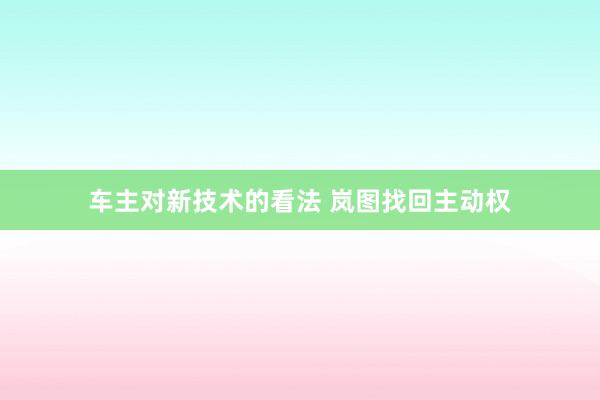 车主对新技术的看法 岚图找回主动权